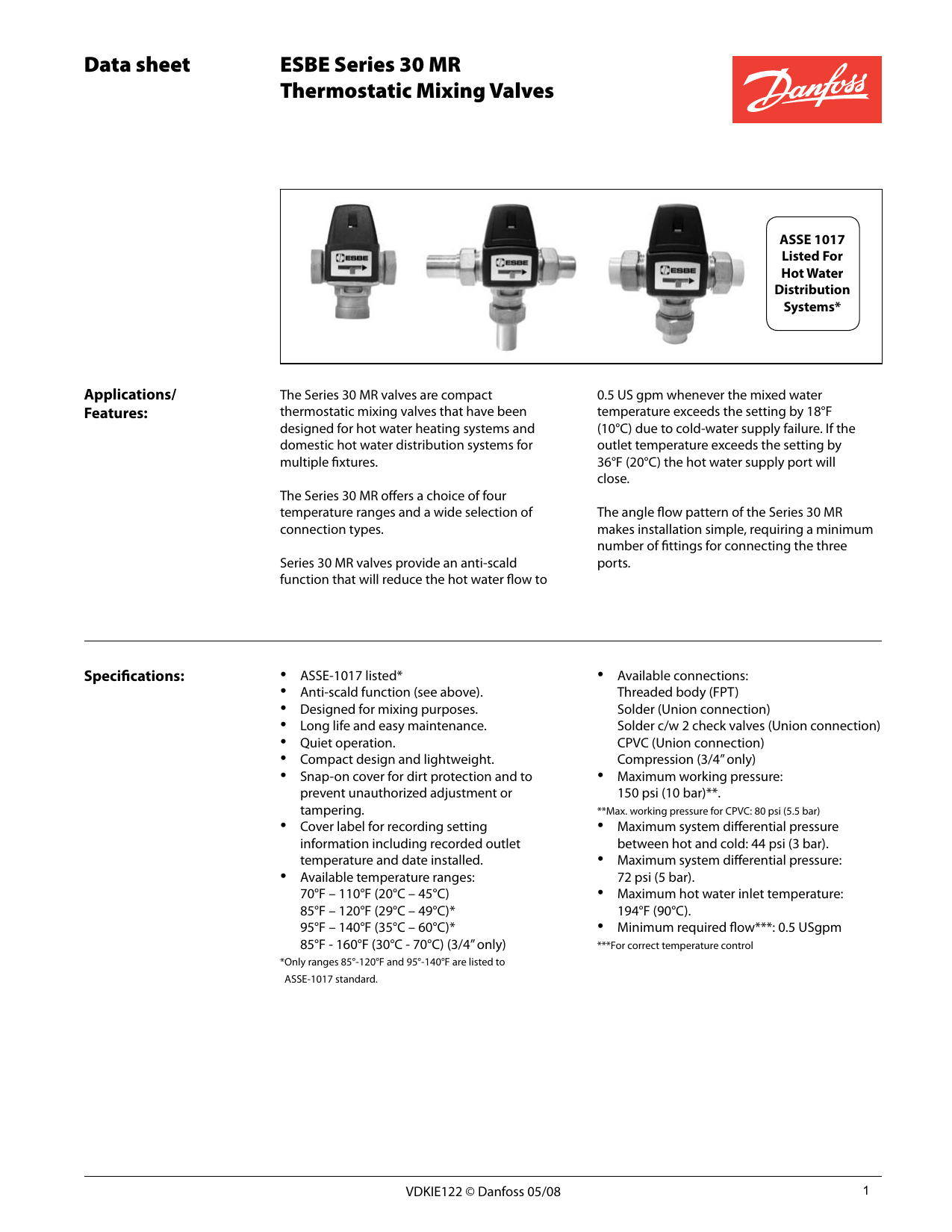 Data sheet

ESBE Series 30 MR
Thermostatic Mixing Valves

Danfoss

ESBE ESBE ESBE

ASSE 1017 Listed For Hot Water Distribution Systems*

Applications/ Features:

The Series 30 MR valves are compact thermostatic mixing valves that have been designed for hot water heating systems and domestic hot water distribution systems for multiple fixtures.

The Series 30 MR offers a choice of four temperature ranges and a wide selection of connection types.

Series 30 MR valves provide an anti-scald function that will reduce the hot water flow to 0.5 US gpm whenever the mixed water temperature exceeds the setting by 18°F (10°C) due to cold-water supply failure. If the outlet temperature exceeds the setting by 36°F (20°C) the hot water supply port will close.

The angle flow pattern of the Series 30 MR makes installation simple, requiring a minimum number of fittings for connecting the three ports.

Specifications:

• ASSE-1017 listed*
• Anti-scald function (see above).
• Designed for mixing purposes.
• Long life and easy maintenance.
• Quiet operation.
• Compact design and lightweight.
• Snap-on cover for dirt protection and to prevent unauthorized adjustment or tampering.
• Cover label for recording setting information including recorded outlet temperature and date installed.
• Available temperature ranges:
70°F – 110°F (20°C – 45°C)
85°F – 120°F (29°C – 49°C)*
95°F – 140°F (35°C – 60°C)*
85°F - 160°F (30°C - 70°C) (3/4" only)
*Only ranges 85°-120°F and 95°-140°F are listed to ASSE-1017 standard.

• Available connections:
Threaded body (FPT)
Solder (Union connection)
Solder c/w 2 check valves (Union connection)
CPVC (Union connection)
Compression (3/4" only)
• Maximum working pressure:
150 psi (10 bar)**.
**Max. working pressure for CPVC: 80 psi (5.5 bar)
• Maximum system differential pressure between hot and cold: 44 psi (3 bar).
• Maximum system differential pressure:
72 psi (5 bar).
• Maximum hot water inlet temperature:
194°F (90°C).
• Minimum required flow***: 0.5 USgpm
***For correct temperature control

VDKIE122 © Danfoss 05/08

1